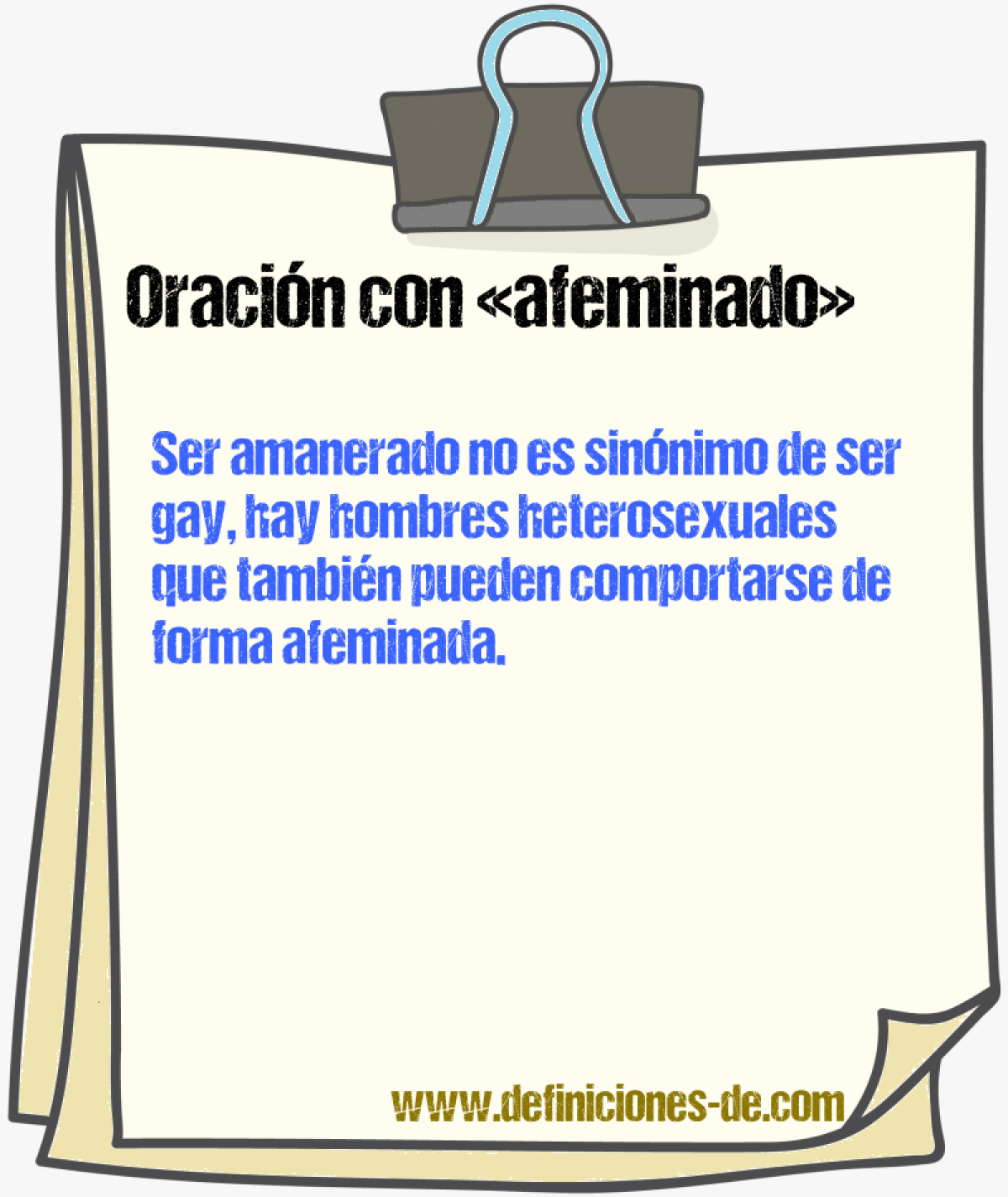 Oración con «afeminado»

Ser amanerado no es sinónimo de ser gay, hay hombres heterosexuales que también pueden comportarse de forma afeminada.

www.definiciones-de.com